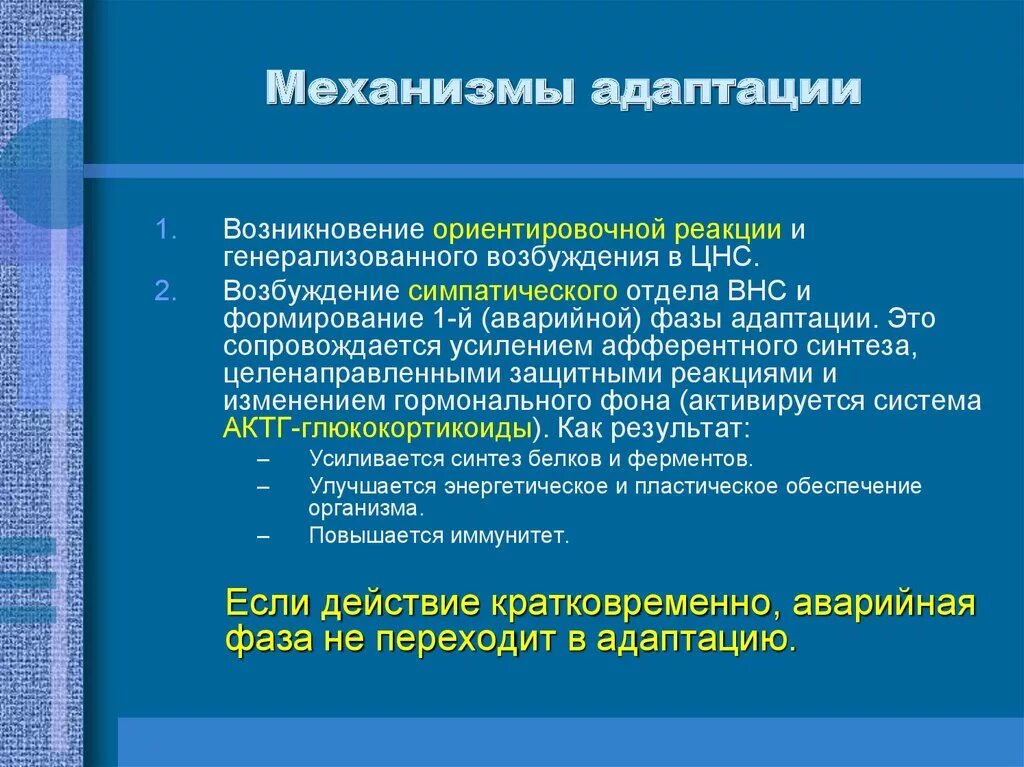 Механизмы адаптации

1. Возникновение ориентировочной реакции и генерализованного возбуждения в ЦНС.
2. Возбуждение симпатического отдела ВНС и формирование 1-й (аварийной) фазы адаптации. Это сопровождается усилением афферентного синтеза, целенаправленными защитными реакциями и изменением гормонального фона (активируется система АКТГ-глюкокортикоиды). Как результат:
– Усиливается синтез белков и ферментов.
– Улучшается энергетическое и пластическое обеспечение организма.
– Повышается иммунитет.

Если действие кратковременно, аварийная фаза не переходит в адаптацию.